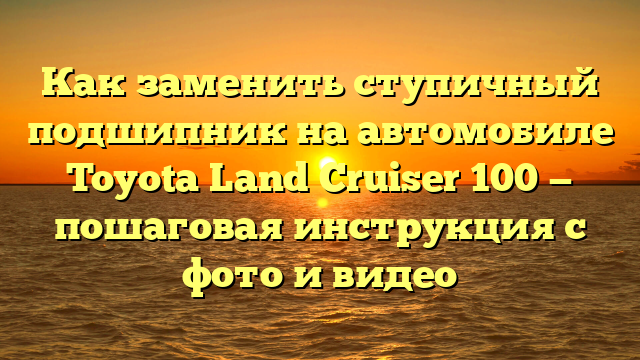 Как заменить ступичный подшипник на автомобиле Toyota Land Cruiser 100 – пошаговая инструкция с фото и видео